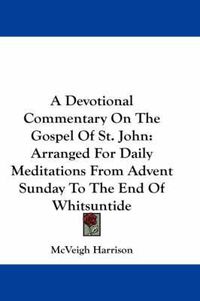 A Devotional Commentary On The Gospel Of St. John: Arranged For Daily Meditations From Advent Sunday To The End Of Whitsuntide

McVeigh Harrison